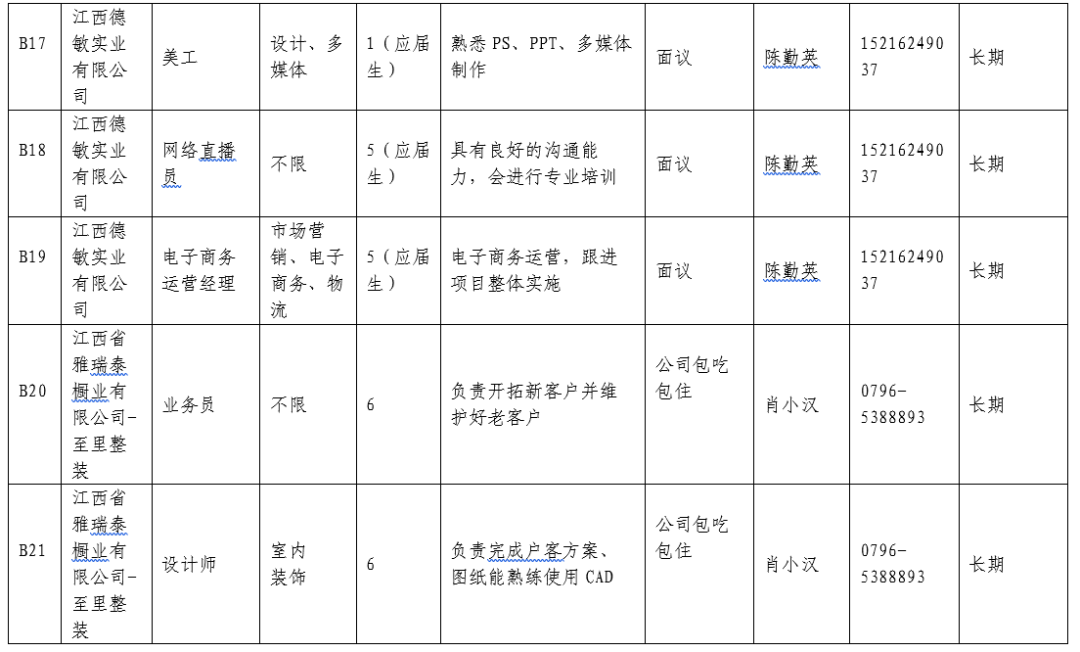 | B17 | 江西德敏实业有限公司 | 美工 | 设计、多媒体 | 1（应届生） | 熟悉 PS、PPT、多媒体制作 | 面议 | 陈勤英 | 15216249037 | 长期 |
|---|---|---|---|---|---|---|---|---|---|
| B18 | 江西德敏实业有限公司 | 网络直播员 | 不限 | 5（应届生） | 具有良好的沟通能力，会进行专业培训 | 面议 | 陈勤英 | 15216249037 | 长期 |
| B19 | 江西德敏实业有限公司 | 电子商务运营经理 | 市场营销、电子商务、物流 | 5（应届生） | 电子商务运营，跟进项目整体实施 | 面议 | 陈勤英 | 15216249037 | 长期 |
| B20 | 江西省雅瑞泰橱业有限公司-至里整装 | 业务员 | 不限 | 6 | 负责开拓新客户并维护好老客户 | 公司包吃包住 | 肖小汉 | 0796-5388893 | 长期 |
| B21 | 江西省雅瑞泰橱业有限公司-至里整装 | 设计师 | 室内装饰 | 6 | 负责完成户客方案、图纸能熟练使用 CAD | 公司包吃包住 | 肖小汉 | 0796-5388893 | 长期 |